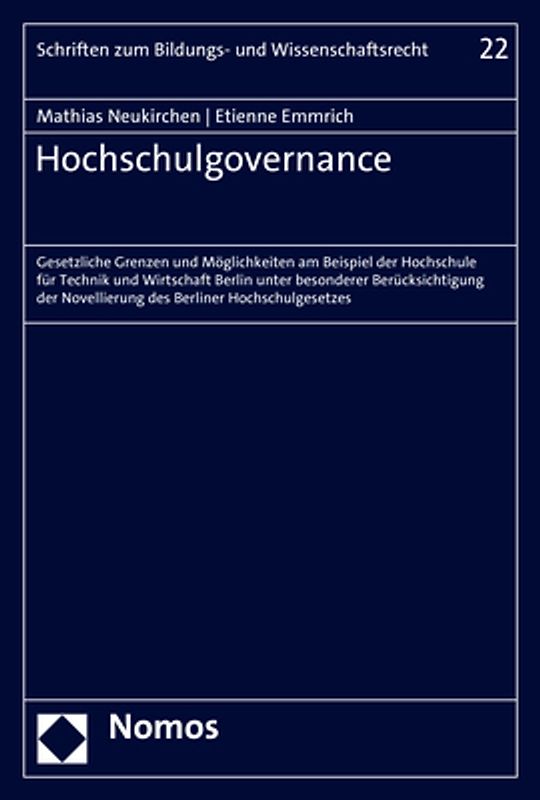 Schriften zum Bildungs- und Wissenschaftsrecht 22

Mathias Neukirchen | Etienne Emmrich

Hochschulgovernance

Gesetzliche Grenzen und Möglichkeiten am Beispiel der Hochschule für Technik und Wirtschaft Berlin unter besonderer Berücksichtigung der Novellierung des Berliner Hochschulgesetzes

Nomos